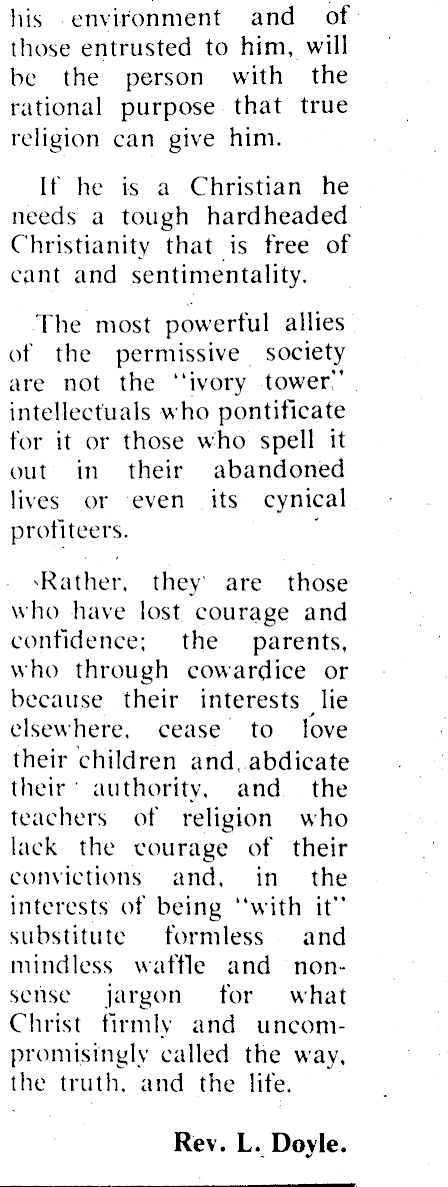 his environment and of those entrusted to him, will be the person with the rational purpose that true religion can give him.

If he is a Christian he needs a tough hardheaded Christianity that is free of cant and sentimentality.

The most powerful allies of the permissive society are not the "ivory tower" intellectuals who pontificate for it or those who spell it out in their abandoned lives or even its cynical profiteers.

Rather, they are those who have lost courage and confidence; the parents, who through cowardice or because their interests lie elsewhere, cease to love their children and abdicate their authority, and the teachers of religion who lack the courage of their convictions and, in the interests of being "with it" substitute formless and mindless waffle and nonsense jargon for what Christ firmly and uncompromisingly called the way, the truth, and the life.

Rev. L. Doyle.